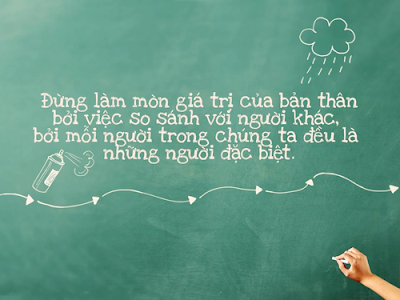 Đừng làm mòn giá trị của bản thân bởi việc so sánh với người khác, bởi mỗi người trong chúng ta đều là những người đặc biệt.